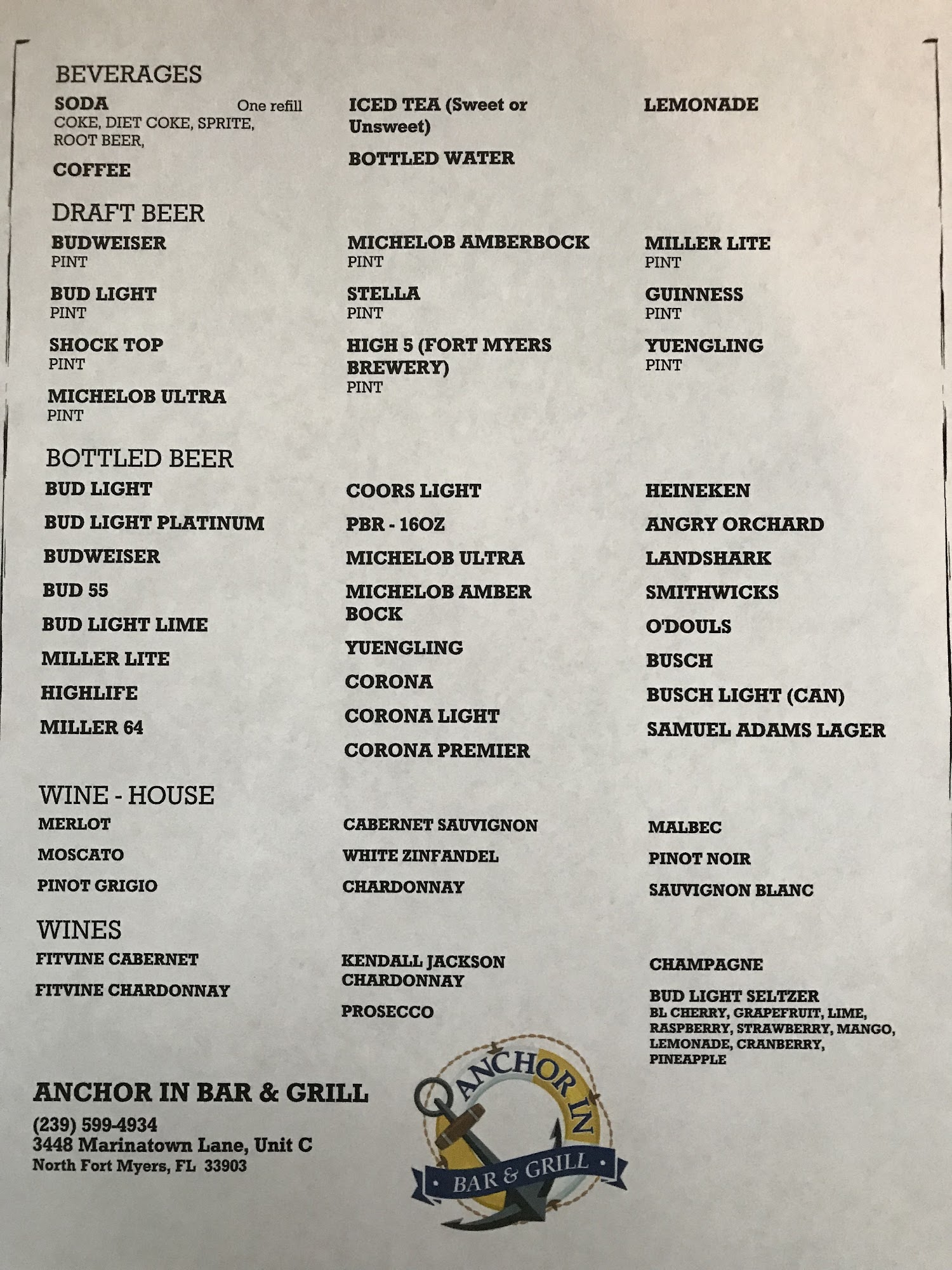 BEVERAGES

SODA One refill
COKE, DIET COKE, SPRITE, ROOT BEER,

COFFEE

ICED TEA (Sweet or Unsweet)

BOTTLED WATER

LEMONADE

DRAFT BEER

BUDWEISER
PINT

BUD LIGHT
PINT

SHOCK TOP
PINT

MICHELOB ULTRA
PINT

MICHELOB AMBERBOCK
PINT

STELLA
PINT

HIGH 5 (FORT MYERS BREWERY)
PINT

MILLER LITE
PINT

GUINNESS
PINT

YUENGLING
PINT

BOTTLED BEER

BUD LIGHT

BUD LIGHT PLATINUM

BUDWEISER

BUD 55

BUD LIGHT LIME

MILLER LITE

HIGHLIFE

MILLER 64

COORS LIGHT

PBR - 16OZ

MICHELOB ULTRA

MICHELOB AMBER BOCK

YUENGLING

CORONA

CORONA LIGHT

CORONA PREMIER

HEINEKEN

ANGRY ORCHARD

LANDSHARK

SMITHWICKS

O'DOULS

BUSCH

BUSCH LIGHT (CAN)

SAMUEL ADAMS LAGER

WINE - HOUSE

MERLOT

MOSCATO

PINOT GRIGIO

CABERNET SAUVIGNON

WHITE ZINFANDEL

CHARDONNAY

MALBEC

PINOT NOIR

SAUVIGNON BLANC

WINES

FITVINE CABERNET

FITVINE CHARDONNAY

KENDALL JACKSON CHARDONNAY

PROSECCO

CHAMPAGNE

BUD LIGHT SELTZER
BL CHERRY, GRAPEFRUIT, LIME, RASPBERRY, STRAWBERRY, MANGO, LEMONADE, CRANBERRY, PINEAPPLE

ANCHOR IN BAR & GRILL
(239) 599-4934
3448 Marinatown Lane, Unit C
North Fort Myers, FL 33903

ANCHOR IN
BAR & GRILL